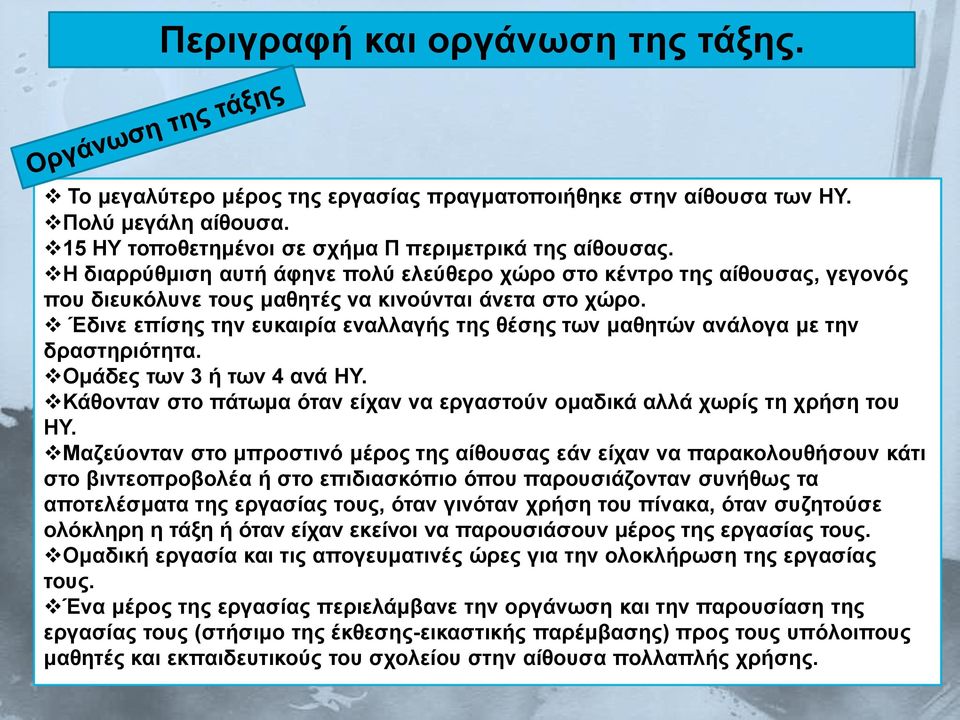 Περιγραφή και οργάνωση της τάξης.

Οργάνωση της τάξης

❖ Το μεγαλύτερο μέρος της εργασίας πραγματοποιήθηκε στην αίθουσα των ΗΥ.
❖Πολύ μεγάλη αίθουσα.
❖15 ΗΥ τοποθετημένοι σε σχήμα Π περιμετρικά της αίθουσας.
❖Η διαρρύθμιση αυτή άφηνε πολύ ελεύθερο χώρο στο κέντρο της αίθουσας, γεγονός που διευκόλυνε τους μαθητές να κινούνται άνετα στο χώρο.
❖ Έδινε επίσης την ευκαιρία εναλλαγής της θέσης των μαθητών ανάλογα με την δραστηριότητα.
❖Ομάδες των 3 ή των 4 ανά ΗΥ.
❖Κάθονταν στο πάτωμα όταν είχαν να εργαστούν ομαδικά αλλά χωρίς τη χρήση του ΗΥ.
❖Μαζεύονταν στο μπροστινό μέρος της αίθουσας εάν είχαν να παρακολουθήσουν κάτι στο βιντεοπροβολέα ή στο επιδιασκόπιο όπου παρουσιάζονταν συνήθως τα αποτελέσματα της εργασίας τους, όταν γινόταν χρήση του πίνακα, όταν συζητούσε ολόκληρη η τάξη ή όταν είχαν εκείνοι να παρουσιάσουν μέρος της εργασίας τους.
❖Ομαδική εργασία και τις απογευματινές ώρες για την ολοκλήρωση της εργασίας τους.
❖Ένα μέρος της εργασίας περιελάμβανε την οργάνωση και την παρουσίαση της εργασίας τους (στήσιμο της έκθεσης-εικαστικής παρέμβασης) προς τους υπόλοιπους μαθητές και εκπαιδευτικούς του σχολείου στην αίθουσα πολλαπλής χρήσης.